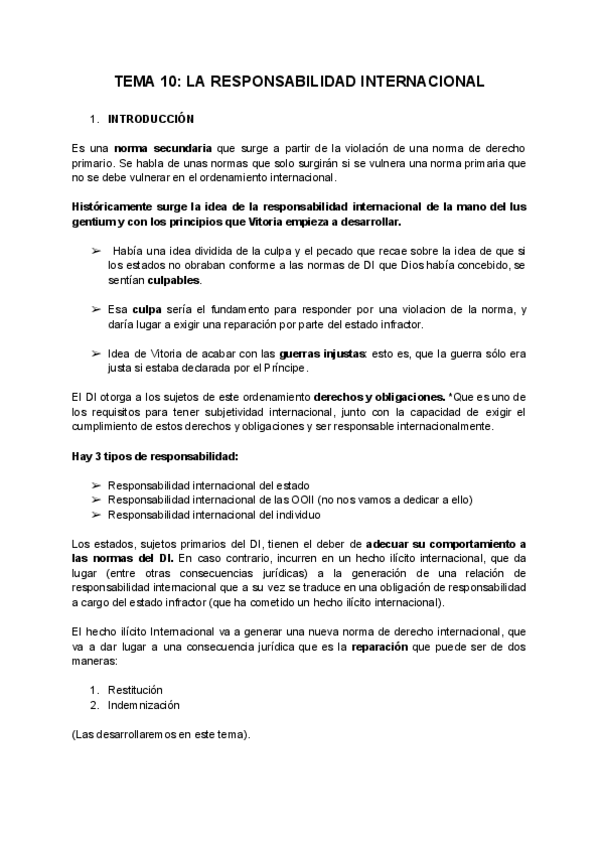 TEMA 10: LA RESPONSABILIDAD INTERNACIONAL

1. INTRODUCCIÓN

Es una norma secundaria que surge a partir de la violación de una norma de derecho primario. Se habla de unas normas que solo surgirán si se vulnera una norma primaria que no se debe vulnerar en el ordenamiento internacional.

Históricamente surge la idea de la responsabilidad internacional de la mano del Ius gentium y con los principios que Vitoria empieza a desarrollar.

➢ Había una idea dividida de la culpa y el pecado que recae sobre la idea de que si los estados no obraban conforme a las normas de DI que Dios había concebido, se sentían culpables.

➢ Esa culpa sería el fundamento para responder por una violacion de la norma, y daría lugar a exigir una reparación por parte del estado infractor.

➢ Idea de Vitoria de acabar con las guerras injustas: esto es, que la guerra sólo era justa si estaba declarada por el Príncipe.

El DI otorga a los sujetos de este ordenamiento derechos y obligaciones. *Que es uno de los requisitos para tener subjetividad internacional, junto con la capacidad de exigir el cumplimiento de estos derechos y obligaciones y ser responsable internacionalmente.

Hay 3 tipos de responsabilidad:

➢ Responsabilidad internacional del estado
➢ Responsabilidad internacional de las OOII (no nos vamos a dedicar a ello)
➢ Responsabilidad internacional del individuo

Los estados, sujetos primarios del DI, tienen el deber de adecuar su comportamiento a las normas del DI. En caso contrario, incurren en un hecho ilícito internacional, que da lugar (entre otras consecuencias jurídicas) a la generación de una relación de responsabilidad internacional que a su vez se traduce en una obligación de responsabilidad a cargo del estado infractor (que ha cometido un hecho ilícito internacional).

El hecho ilícito Internacional va a generar una nueva norma de derecho internacional, que va a dar lugar a una consecuencia jurídica que es la reparación que puede ser de dos maneras:

1. Restitución
2. Indemnización

(Las desarrollaremos en este tema).